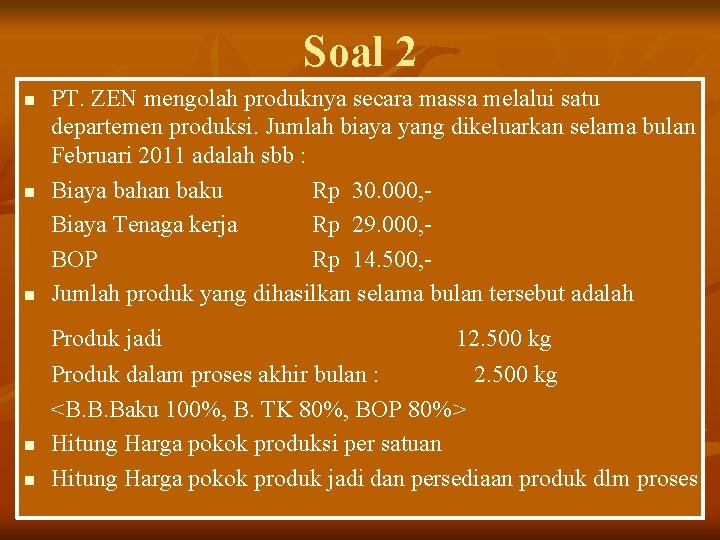 Soal 2

PT. ZEN mengolah produknya secara massa melalui satu departemen produksi. Jumlah biaya yang dikeluarkan selama bulan Februari 2011 adalah sbb :

Biaya bahan baku Rp 30.000,-
Biaya Tenaga kerja Rp 29.000,-
BOP Rp 14.500,-

Jumlah produk yang dihasilkan selama bulan tersebut adalah

Produk jadi 12.500 kg
Produk dalam proses akhir bulan : 2.500 kg
<B.B.Baku 100%, B. TK 80%, BOP 80%>

Hitung Harga pokok produksi per satuan

Hitung Harga pokok produk jadi dan persediaan produk dlm proses